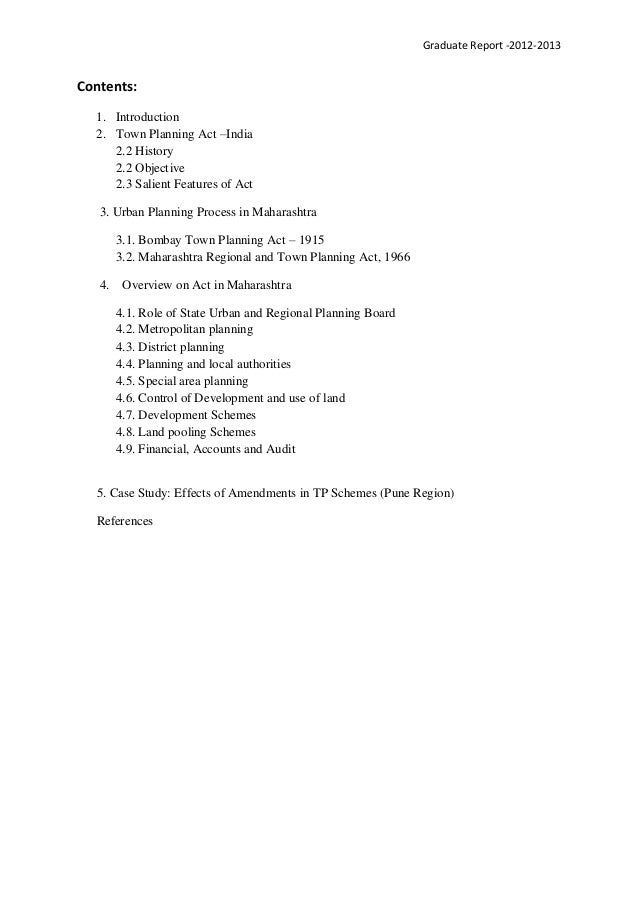 Graduate Report -2012-2013

Contents:

1. Introduction
2. Town Planning Act –India
2.2 History
2.2 Objective
2.3 Salient Features of Act

3. Urban Planning Process in Maharashtra

3.1. Bombay Town Planning Act – 1915
3.2. Maharashtra Regional and Town Planning Act, 1966

4. Overview on Act in Maharashtra

4.1. Role of State Urban and Regional Planning Board
4.2. Metropolitan planning
4.3. District planning
4.4. Planning and local authorities
4.5. Special area planning
4.6. Control of Development and use of land
4.7. Development Schemes
4.8. Land pooling Schemes
4.9. Financial, Accounts and Audit

5. Case Study: Effects of Amendments in TP Schemes (Pune Region)

References